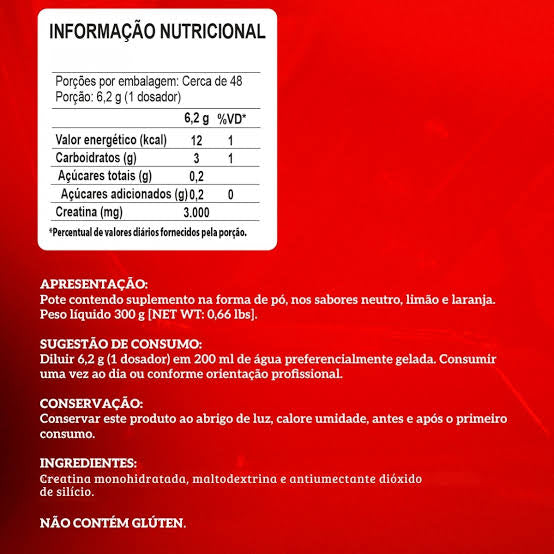 INFORMAÇÃO NUTRICIONAL

Porções por embalagem: Cerca de 48
Porção: 6,2 g (1 dosador)

| | 6,2 g | %VD* |
|---|---|---|
| Valor energético (kcal) | 12 | 1 |
| Carboidratos (g) | 3 | 1 |
| Açúcares totais (g) | 0,2 | |
| Açúcares adicionados (g) | 0,2 | 0 |
| Creatina (mg) | 3.000 | |

*Percentual de valores diários fornecidos pela porção.

APRESENTAÇÃO:
Pote contendo suplemento na forma de pó, nos sabores neutro, limão e laranja. Peso líquido 300 g [NET WT: 0,66 lbs].

SUGESTÃO DE CONSUMO:
Diluir 6,2 g (1 dosador) em 200 ml de água preferencialmente gelada. Consumir uma vez ao dia ou conforme orientação profissional.

CONSERVAÇÃO:
Conservar este produto ao abrigo de luz, calore umidade, antes e após o primeiro consumo.

INGREDIENTES:
Creatina monohidratada, maltodextrina e antiumectante dióxido de silício.

NÃO CONTÉM GLÚTEN.